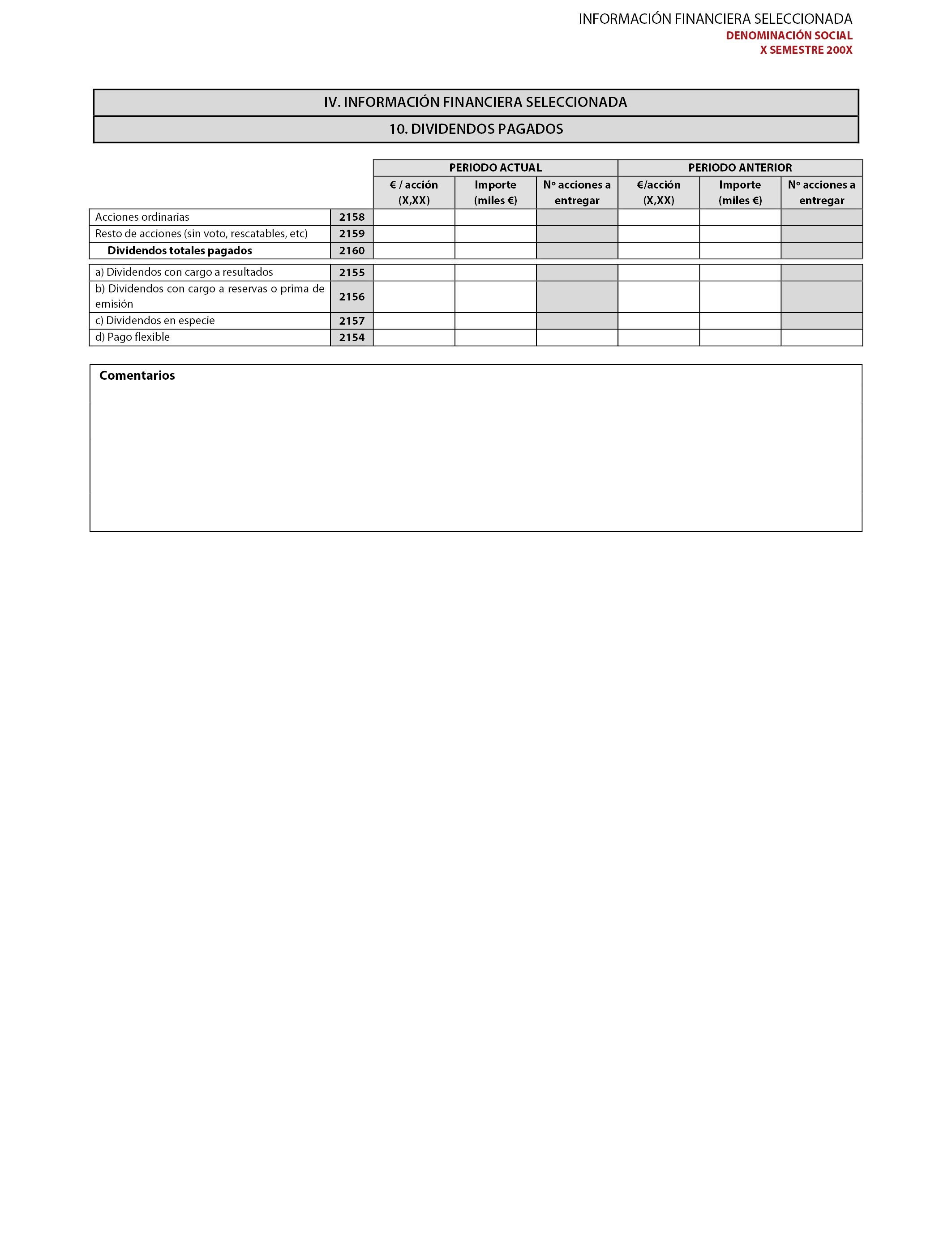 INFORMACIÓN FINANCIERA SELECCIONADA
DENOMINACIÓN SOCIAL
X SEMESTRE 200X

IV. INFORMACIÓN FINANCIERA SELECCIONADA

10. DIVIDENDOS PAGADOS

| | | PERIODO ACTUAL | | | PERIODO ANTERIOR | | |
|---|---|---|---|---|---|---|---|
| | | € / acción (X,XX) | Importe (miles €) | Nº acciones a entregar | €/acción (X,XX) | Importe (miles €) | Nº acciones a entregar |
| Acciones ordinarias | 2158 | | | | | | |
| Resto de acciones (sin voto, rescatables, etc) | 2159 | | | | | | |
| Dividendos totales pagados | 2160 | | | | | | |
| a) Dividendos con cargo a resultados | 2155 | | | | | | |
| b) Dividendos con cargo a reservas o prima de emisión | 2156 | | | | | | |
| c) Dividendos en especie | 2157 | | | | | | |
| d) Pago flexible | 2154 | | | | | | |

Comentarios